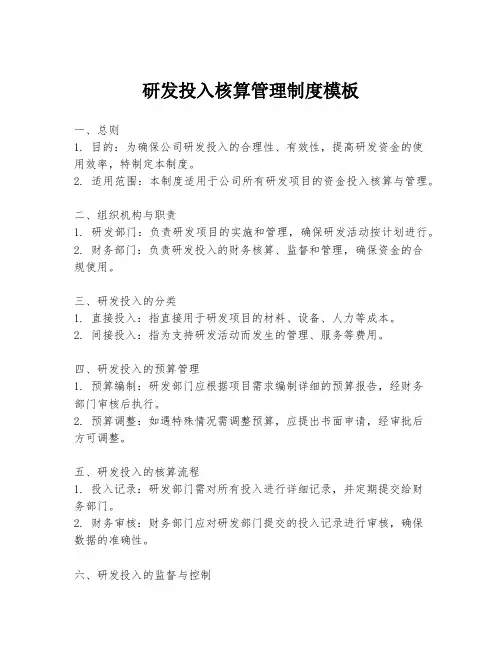 研发投入核算管理制度模板

一、总则
1. 目的：为确保公司研发投入的合理性、有效性，提高研发资金的使用效率，特制定本制度。
2. 适用范围：本制度适用于公司所有研发项目的资金投入核算与管理。

二、组织机构与职责
1. 研发部门：负责研发项目的实施和管理，确保研发活动按计划进行。
2. 财务部门：负责研发投入的财务核算、监督和管理，确保资金的合规使用。

三、研发投入的分类
1. 直接投入：指直接用于研发项目的材料、设备、人力等成本。
2. 间接投入：指为支持研发活动而发生的管理、服务等费用。

四、研发投入的预算管理
1. 预算编制：研发部门应根据项目需求编制详细的预算报告，经财务部门审核后执行。
2. 预算调整：如遇特殊情况需调整预算，应提出书面申请，经审批后方可调整。

五、研发投入的核算流程
1. 投入记录：研发部门需对所有投入进行详细记录，并定期提交给财务部门。
2. 财务审核：财务部门应对研发部门提交的投入记录进行审核，确保数据的准确性。

六、研发投入的监督与控制